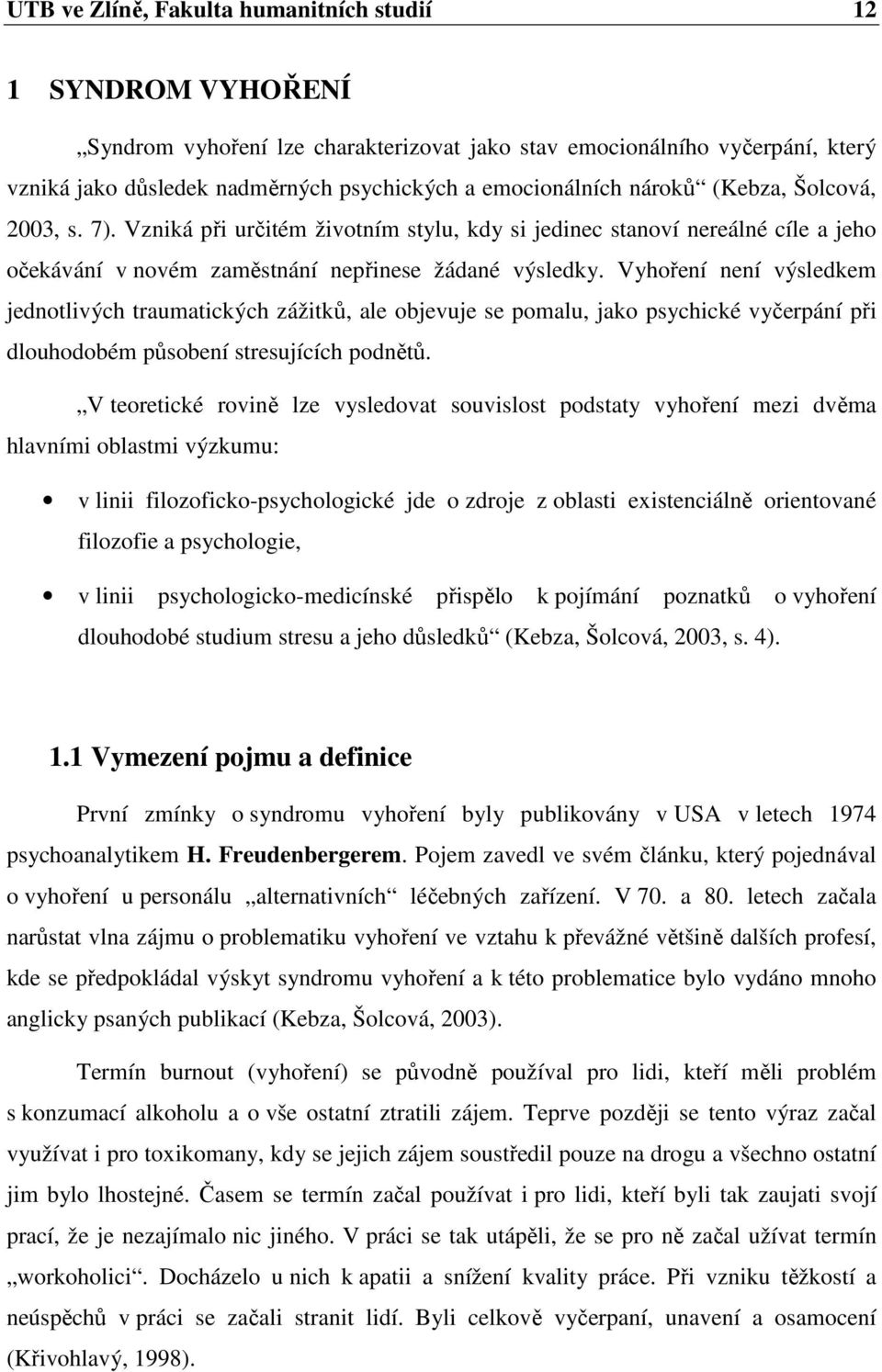 UTB ve Zlíně, Fakulta humanitních studií 12

1 SYNDROM VYHOŘENÍ

„Syndrom vyhoření lze charakterizovat jako stav emocionálního vyčerpání, který vzniká jako důsledek nadměrných psychických a emocionálních nároků“ (Kebza, Šolcová, 2003, s. 7). Vzniká při určitém životním stylu, kdy si jedinec stanoví nereálné cíle a jeho očekávání v novém zaměstnání nepřinese žádané výsledky. Vyhoření není výsledkem jednotlivých traumatických zážitků, ale objevuje se pomalu, jako psychické vyčerpání při dlouhodobém působení stresujících podnětů.

„V teoretické rovině lze vysledovat souvislost podstaty vyhoření mezi dvěma hlavními oblastmi výzkumu:

• v linii filozoficko-psychologické jde o zdroje z oblasti existenciálně orientované filozofie a psychologie,

• v linii psychologicko-medicínské přispělo k pojímání poznatků o vyhoření dlouhodobé studium stresu a jeho důsledků“ (Kebza, Šolcová, 2003, s. 4).

1.1 Vymezení pojmu a definice

První zmínky o syndromu vyhoření byly publikovány v USA v letech 1974 psychoanalytikem H. Freudenbergerem. Pojem zavedl ve svém článku, který pojednával o vyhoření u personálu „alternativních“ léčebných zařízení. V 70. a 80. letech začala narůstat vlna zájmu o problematiku vyhoření ve vztahu k převážné většině dalších profesí, kde se předpokládal výskyt syndromu vyhoření a k této problematice bylo vydáno mnoho anglicky psaných publikací (Kebza, Šolcová, 2003).

Termín burnout (vyhoření) se původně používal pro lidi, kteří měli problém s konzumací alkoholu a o vše ostatní ztratili zájem. Teprve později se tento výraz začal využívat i pro toxikomany, kdy se jejich zájem soustředil pouze na drogu a všechno ostatní jim bylo lhostejné. Časem se termín začal používat i pro lidi, kteří byli tak zaujati svojí prací, že je nezajímalo nic jiného. V práci se tak utápěli, že se pro ně začal užívat termín „workoholici“. Docházelo u nich k apatii a snížení kvality práce. Při vzniku těžkostí a neúspěchů v práci se začali stranit lidí. Byli celkově vyčerpaní, unavení a osamocení (Křivohlavý, 1998).